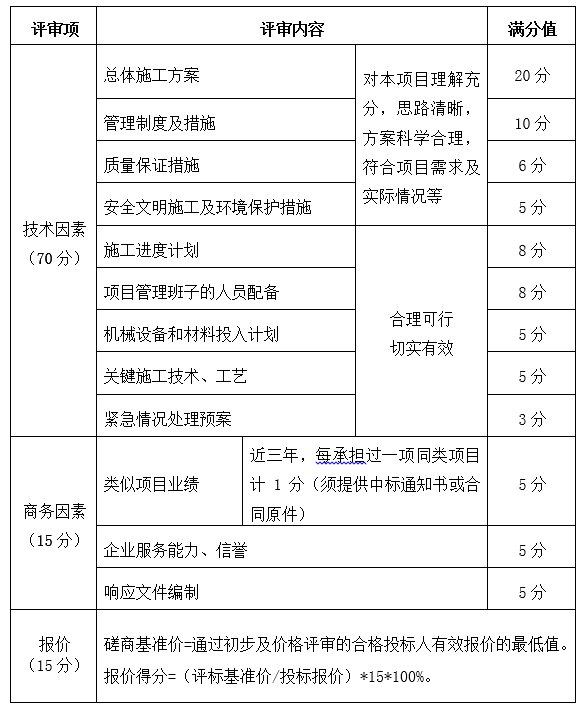 | 评审项 | 评审内容 | | 满分值 |
|---|---|---|---|
| 技术因素（70 分） | 总体施工方案 | 对本项目理解充分，思路清晰，方案科学合理，符合项目需求及实际情况等 | 20 分 |
| | 管理制度及措施 | | 10 分 |
| | 质量保证措施 | | 6 分 |
| | 安全文明施工及环境保护措施 | | 5 分 |
| | 施工进度计划 | 合理可行 切实有效 | 8 分 |
| | 项目管理班子的人员配备 | | 8 分 |
| | 机械设备和材料投入计划 | | 5 分 |
| | 关键施工技术、工艺 | | 5 分 |
| | 紧急情况处理预案 | | 3 分 |
| 商务因素（15 分） | 类似项目业绩 | 近三年，每承担过一项同类项目计 1 分（须提供中标通知书或合同原件） | 5 分 |
| | 企业服务能力、信誉 | | 5 分 |
| | 响应文件编制 | | 5 分 |
| 报价（15 分） | 磋商基准价=通过初步及价格评审的合格投标人有效报价的最低值。报价得分=（评标基准价/投标报价）*15*100%。 | | |